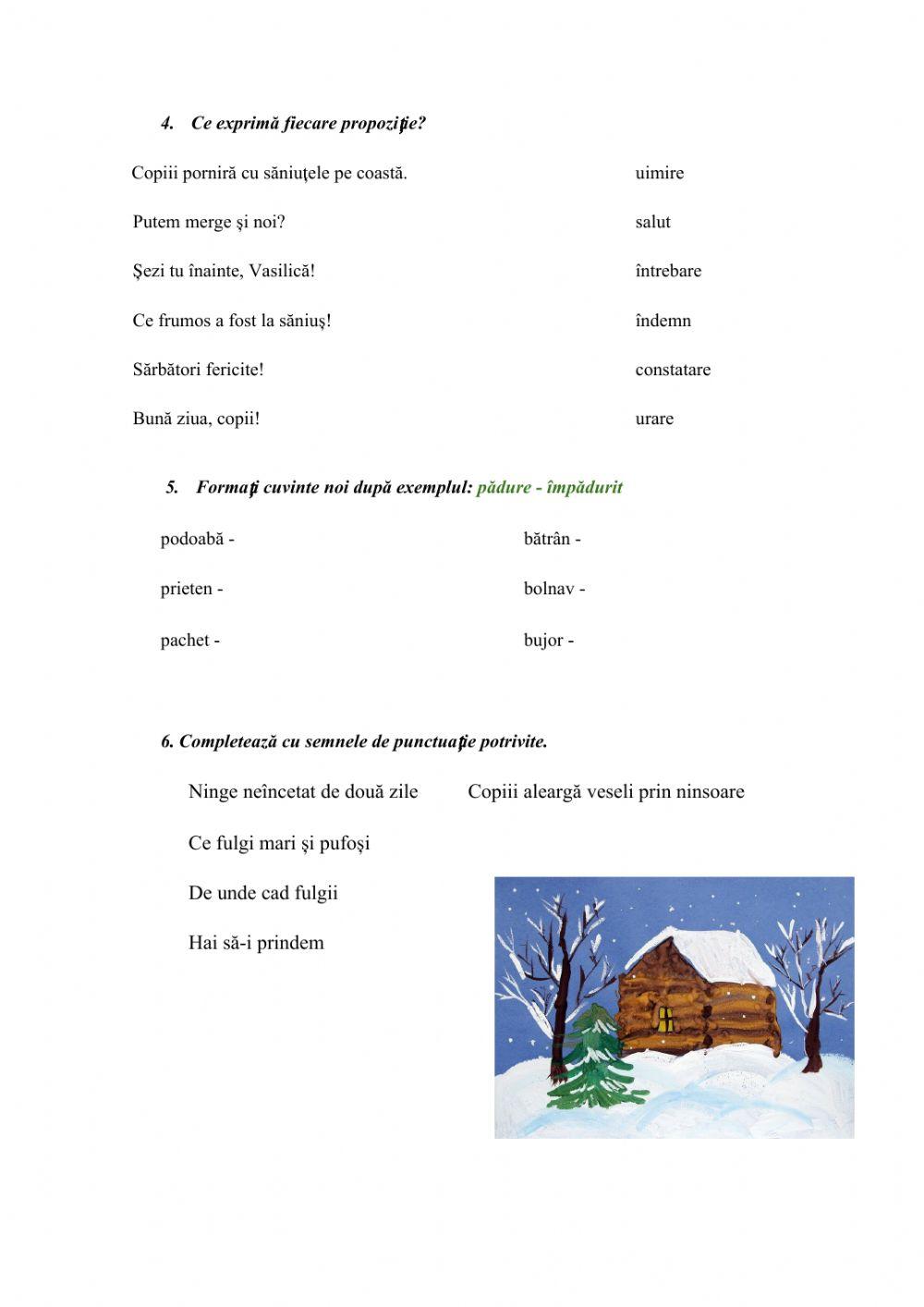 4. Ce exprimă fiecare propoziţie?

Copiii porniră cu săniuţele pe coastă.

Putem merge şi noi?

Şezi tu înainte, Vasilică!

Ce frumos a fost la săniuş!

Sărbători fericite!

Bună ziua, copii!

uimire

salut

întrebare

îndemn

constatare

urare

5. Formaţi cuvinte noi după exemplul: pădure - împădurit

podoabă -

prieten -

pachet -

bătrân -

bolnav -

bujor -

6. Completează cu semnele de punctuaţie potrivite.

Ninge neîncetat de două zile Copiii aleargă veseli prin ninsoare

Ce fulgi mari şi pufoşi

De unde cad fulgii

Hai să-i prindem